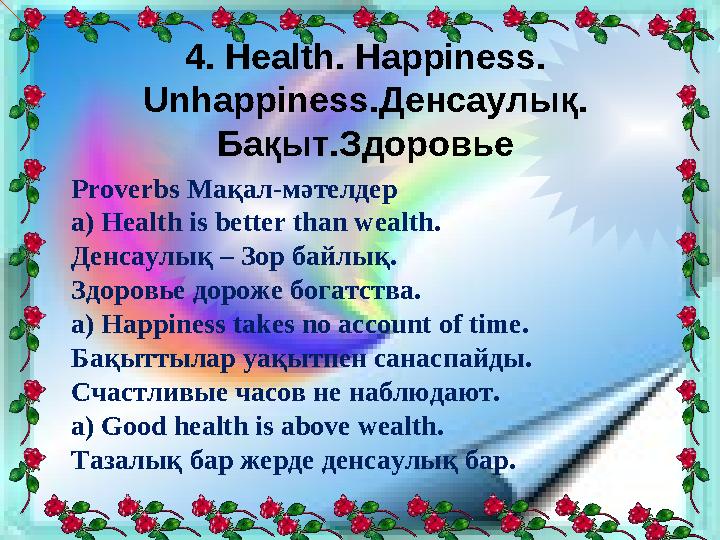 4. Health. Happiness. Unhappiness.Денсаулық. Бақыт.Здоровье

Proverbs Мақал-мәтелдер
a) Health is better than wealth.
Денсаулық – Зор байлық.
Здоровье дороже богатства.
a) Happiness takes no account of time.
Бақыттылар уақытпен санаспайды.
Счастливые часов не наблюдают.
a) Good health is above wealth.
Тазалық бар жерде денсаулық бар.